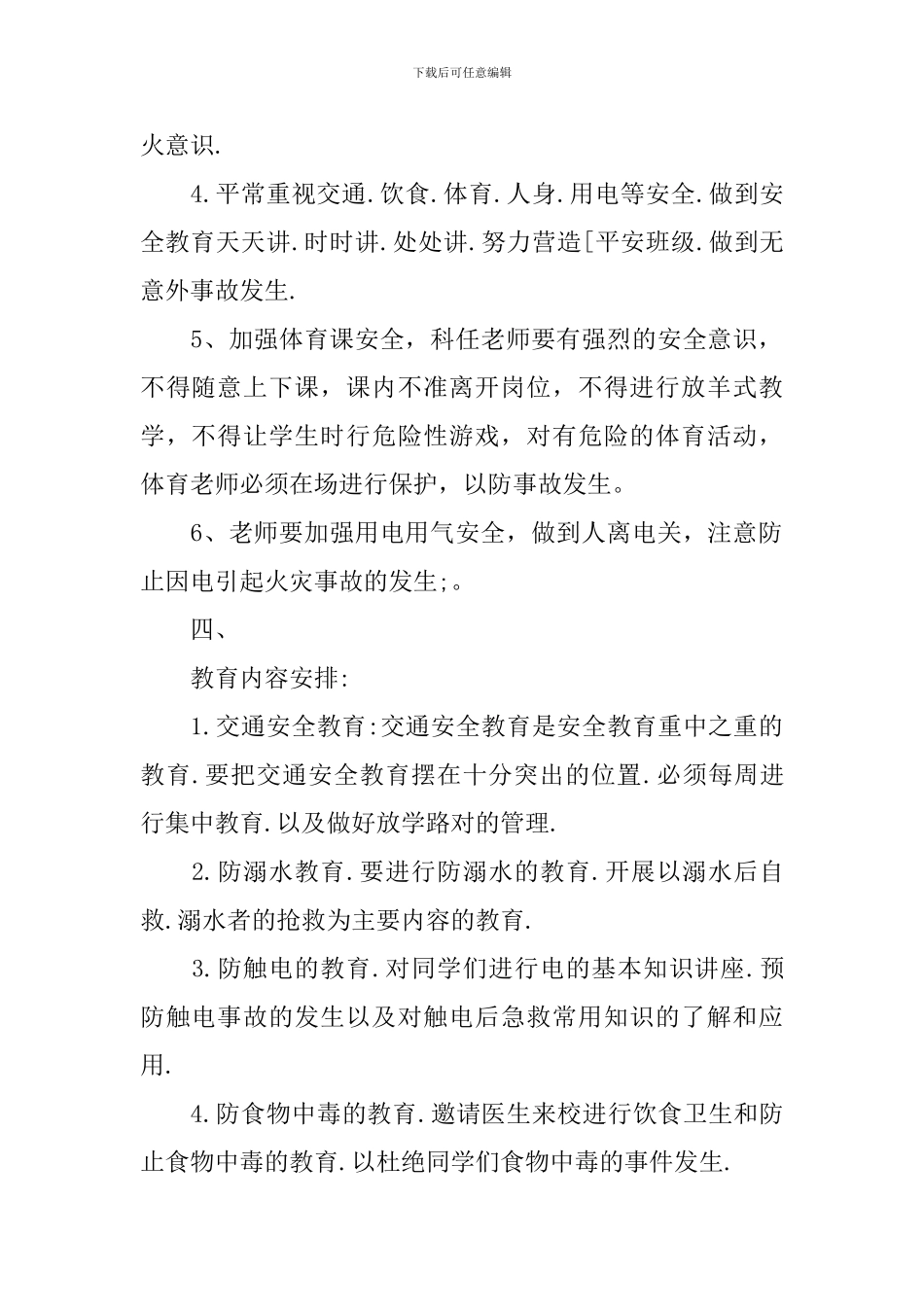 下载后可任意编辑

火意识.

4.平常重视交通.饮食.体育.人身.用电等安全.做到安全教育天天讲.时时讲.处处讲.努力营造[平安班级.做到无意外事故发生.

5、加强体育课安全，科任老师要有强烈的安全意识，不得随意上下课，课内不准离开岗位，不得进行放羊式教学，不得让学生时行危险性游戏，对有危险的体育活动，体育老师必须在场进行保护，以防事故发生。

6、老师要加强用电用气安全，做到人离电关，注意防止因电引起火灾事故的发生;。

四、

教育内容安排:

1.交通安全教育:交通安全教育是安全教育重中之重的教育.要把交通安全教育摆在十分突出的位置.必须每周进行集中教育.以及做好放学路对的管理.

2.防溺水教育.要进行防溺水的教育.开展以溺水后自救.溺水者的抢救为主要内容的教育.

3.防触电的教育.对同学们进行电的基本知识讲座.预防触电事故的发生以及对触电后急救常用知识的了解和应用.

4.防食物中毒的教育.邀请医生来校进行饮食卫生和防止食物中毒的教育.以杜绝同学们食物中毒的事件发生.